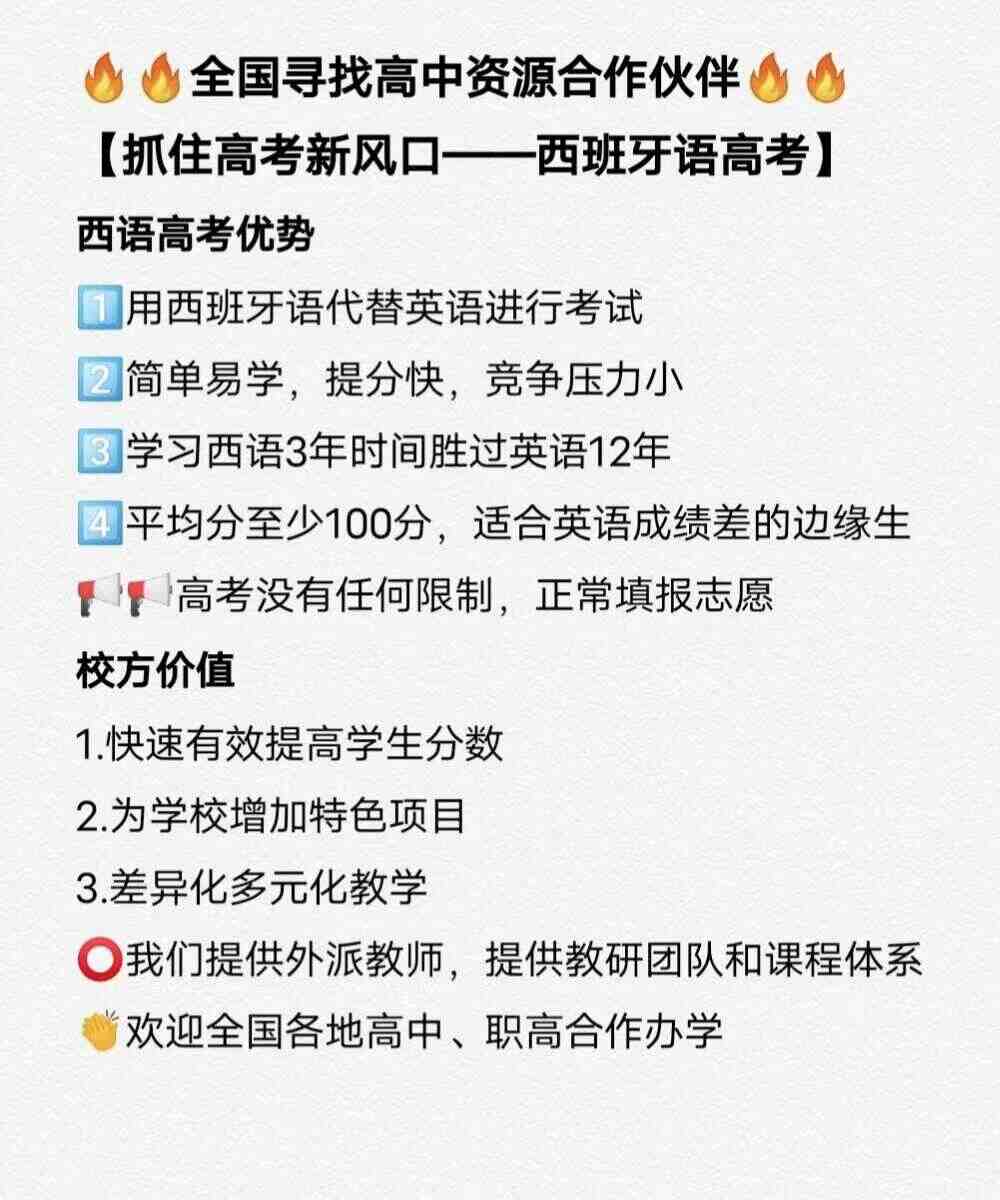 🔥🔥全国寻找高中资源合作伙伴🔥🔥

【抓住高考新风口——西班牙语高考】

西语高考优势

1️⃣用西班牙语代替英语进行考试

2️⃣简单易学，提分快，竞争压力小

3️⃣学习西语3年时间胜过英语12年

4️⃣平均分至少100分，适合英语成绩差的边缘生

📢📢高考没有任何限制，正常填报志愿

校方价值

1.快速有效提高学生分数

2.为学校增加特色项目

3.差异化多元化教学

⭕我们提供外派教师，提供教研团队和课程体系

👏欢迎全国各地高中、职高合作办学